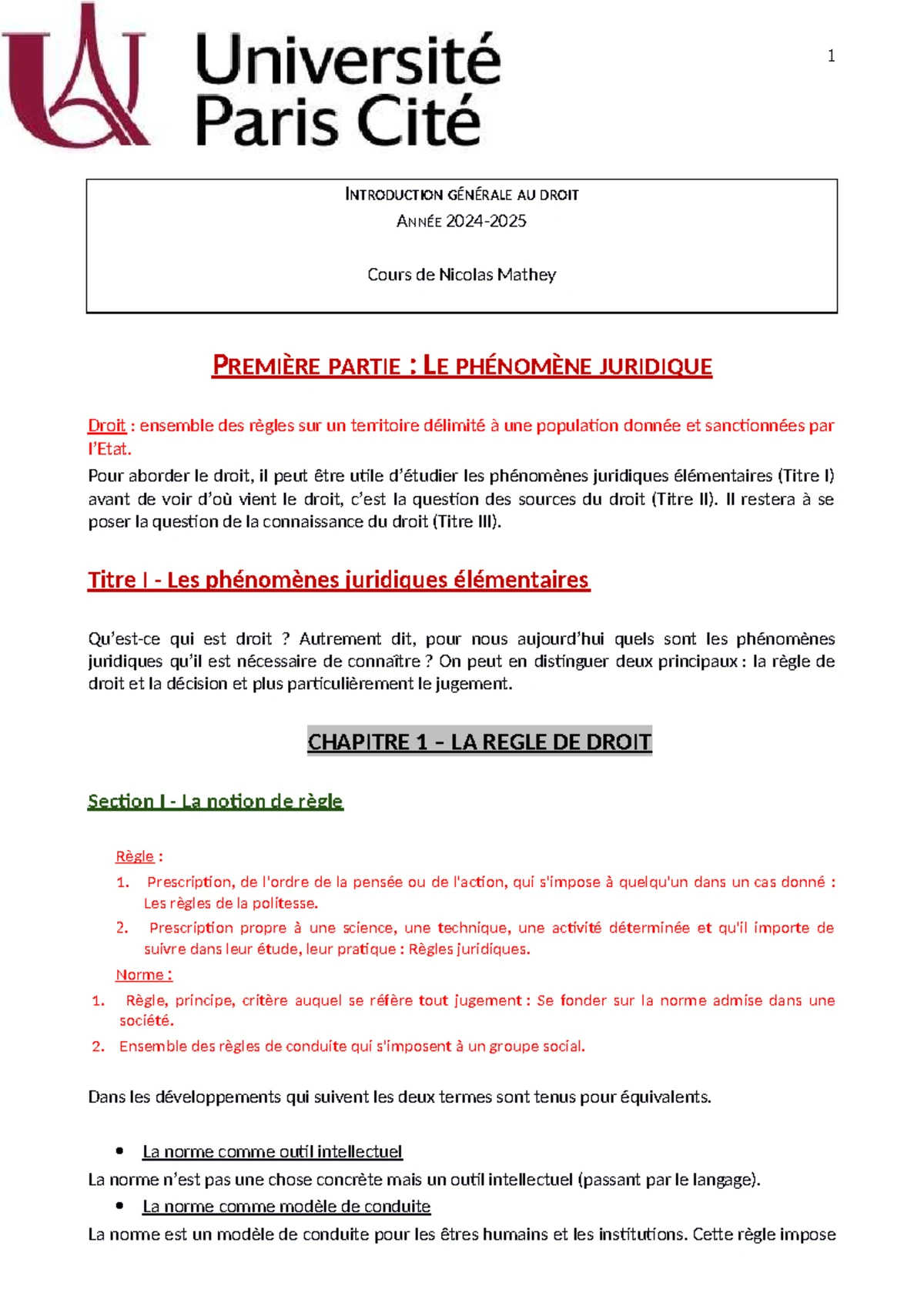 Université Paris Cité

1

INTRODUCTION GÉNÉRALE AU DROIT
ANNÉE 2024-2025

Cours de Nicolas Mathey

PREMIÈRE PARTIE : LE PHÉNOMÈNE JURIDIQUE

Droit : ensemble des règles sur un territoire délimité à une population donnée et sanctionnées par l'Etat.

Pour aborder le droit, il peut être utile d'étudier les phénomènes juridiques élémentaires (Titre I) avant de voir d'où vient le droit, c'est la question des sources du droit (Titre II). Il restera à se poser la question de la connaissance du droit (Titre III).

Titre I - Les phénomènes juridiques élémentaires

Qu'est-ce qui est droit ? Autrement dit, pour nous aujourd'hui quels sont les phénomènes juridiques qu'il est nécessaire de connaître ? On peut en distinguer deux principaux : la règle de droit et la décision et plus particulièrement le jugement.

CHAPITRE 1 – LA REGLE DE DROIT

Section I - La notion de règle

Règle :
1. Prescription, de l'ordre de la pensée ou de l'action, qui s'impose à quelqu'un dans un cas donné : Les règles de la politesse.
2. Prescription propre à une science, une technique, une activité déterminée et qu'il importe de suivre dans leur étude, leur pratique : Règles juridiques.

Norme :
1. Règle, principe, critère auquel se réfère tout jugement : Se fonder sur la norme admise dans une société.
2. Ensemble des règles de conduite qui s'imposent à un groupe social.

Dans les développements qui suivent les deux termes sont tenus pour équivalents.

• La norme comme outil intellectuel
La norme n'est pas une chose concrète mais un outil intellectuel (passant par le langage).
• La norme comme modèle de conduite
La norme est un modèle de conduite pour les êtres humains et les institutions. Cette règle impose